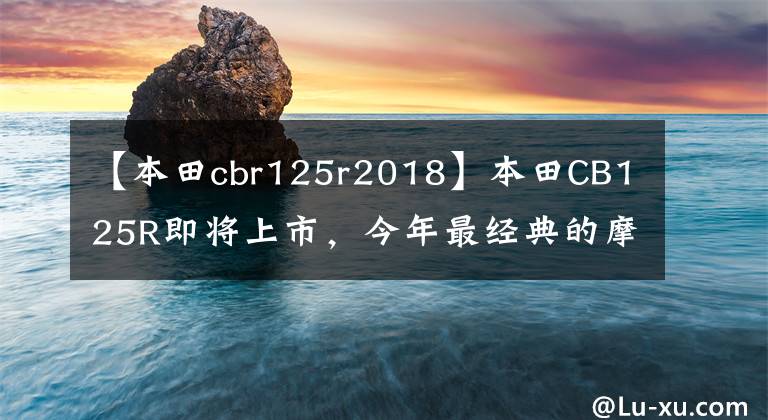 【本田cbr125r2018】本田CB125R即将上市，今年最经典的摩

@Lu-xu.com